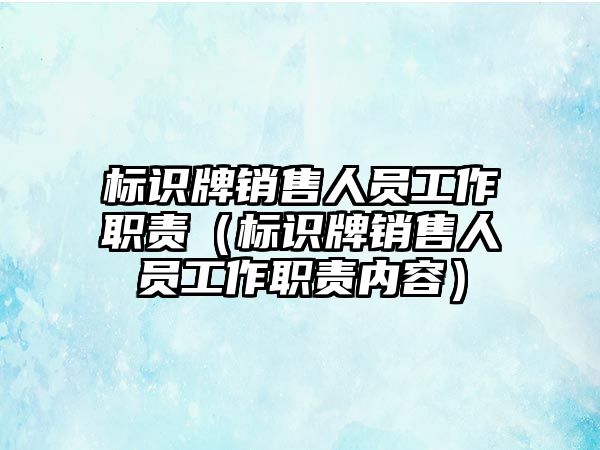 标识牌销售人员工作职责（标识牌销售人员工作职责内容）